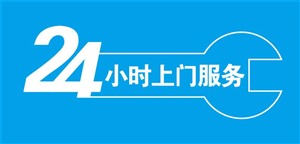 24小时上门服务